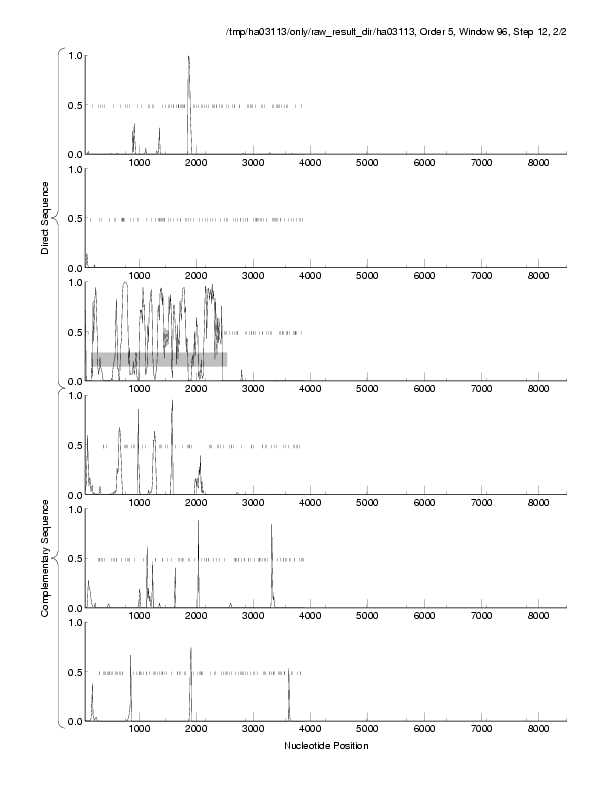 /tmp/ha03113/only/raw_result_dir/ha03113, Order 5, Window 96, Step 12, 2/2

Direct Sequence

1.0
0.5
0.0
1000 2000 3000 4000 5000 6000 7000 8000

1.0
0.5
0.0
1000 2000 3000 4000 5000 6000 7000 8000

1.0
0.5
0.0
1000 2000 3000 4000 5000 6000 7000 8000

Complementary Sequence

1.0
0.5
0.0
1000 2000 3000 4000 5000 6000 7000 8000

1.0
0.5
0.0
1000 2000 3000 4000 5000 6000 7000 8000

1.0
0.5
0.0
1000 2000 3000 4000 5000 6000 7000 8000

Nucleotide Position